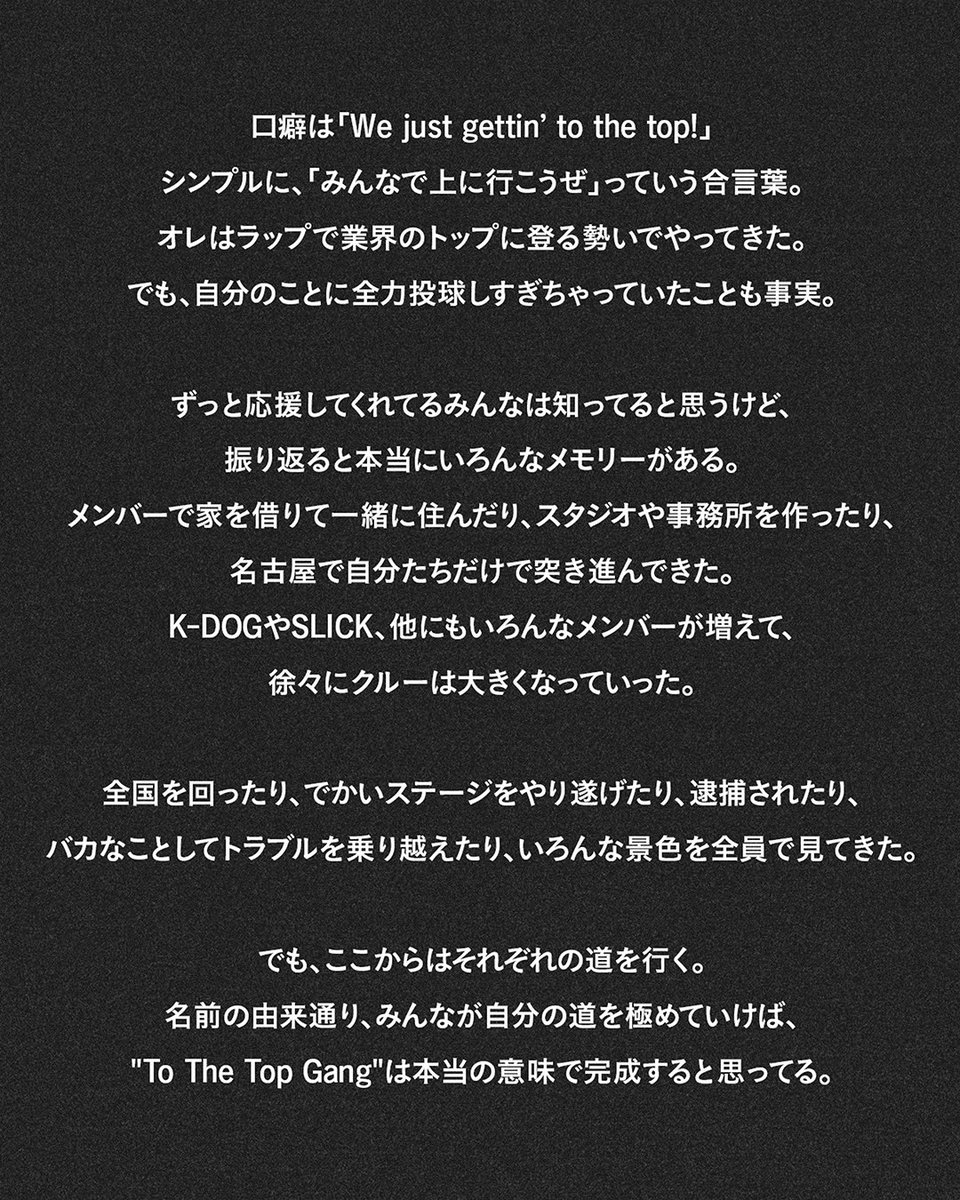 口癖は「We just gettin' to the top!」
シンプルに、「みんなで上に行こうぜ」っていう合言葉。
オレはラップで業界のトップに登る勢いでやってきた。
でも、自分のことに全力投球しすぎちゃっていたことも事実。

ずっと応援してくれてるみんなは知ってると思うけど、
振り返ると本当にいろんなメモリーがある。
メンバーで家を借りて一緒に住んだり、スタジオや事務所を作ったり、
名古屋で自分たちだけで突き進んできた。
K-DOGやSLICK、他にもいろんなメンバーが増えて、
徐々にクルーは大きくなっていった。

全国を回ったり、でかいステージをやり遂げたり、逮捕されたり、
バカなことしてトラブルを乗り越えたり、いろんな景色を全員で見てきた。

でも、ここからはそれぞれの道を行く。
名前の由来通り、みんなが自分の道を極めていけば、
"To The Top Gang"は本当の意味で完成すると思ってる。